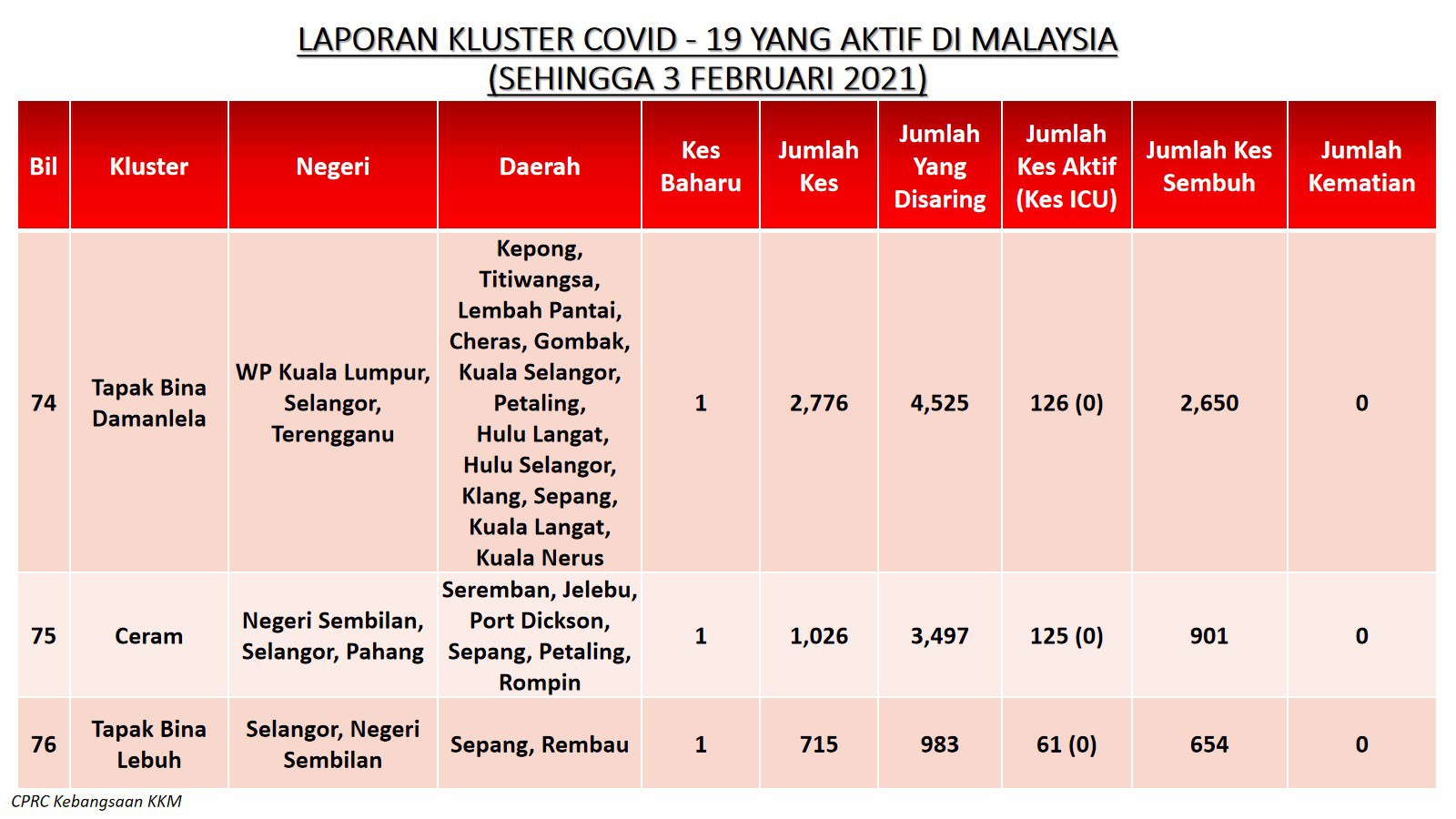 LAPORAN KLUSTER COVID - 19 YANG AKTIF DI MALAYSIA
(SEHINGGA 3 FEBRUARI 2021)

| Bil | Kluster | Negeri | Daerah | Kes Baharu | Jumlah Kes | Jumlah Yang Disaring | Jumlah Kes Aktif (Kes ICU) | Jumlah Kes Sembuh | Jumlah Kematian |
|---|---|---|---|---|---|---|---|---|---|
| 74 | Tapak Bina Damanlela | WP Kuala Lumpur, Selangor, Terengganu | Kepong, Titiwangsa, Lembah Pantai, Cheras, Gombak, Kuala Selangor, Petaling, Hulu Langat, Hulu Selangor, Klang, Sepang, Kuala Langat, Kuala Nerus | 1 | 2,776 | 4,525 | 126 (0) | 2,650 | 0 |
| 75 | Ceram | Negeri Sembilan, Selangor, Pahang | Seremban, Jelebu, Port Dickson, Sepang, Petaling, Rompin | 1 | 1,026 | 3,497 | 125 (0) | 901 | 0 |
| 76 | Tapak Bina Lebuh | Selangor, Negeri Sembilan | Sepang, Rembau | 1 | 715 | 983 | 61 (0) | 654 | 0 |

CPRC Kebangsaan KKM